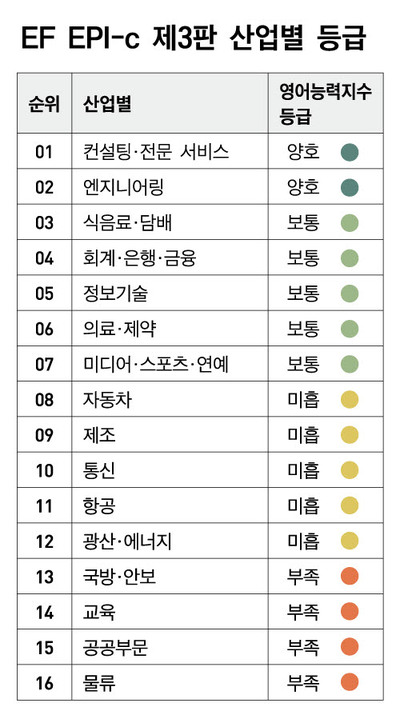 EF EPI-c 제3판 산업별 등급

| 순위 | 산업별 | 영어능력지수 등급 |
|---|---|---|
| 01 | 컨설팅·전문 서비스 | 양호 |
| 02 | 엔지니어링 | 양호 |
| 03 | 식음료·담배 | 보통 |
| 04 | 회계·은행·금융 | 보통 |
| 05 | 정보기술 | 보통 |
| 06 | 의료·제약 | 보통 |
| 07 | 미디어·스포츠·연예 | 보통 |
| 08 | 자동차 | 미흡 |
| 09 | 제조 | 미흡 |
| 10 | 통신 | 미흡 |
| 11 | 항공 | 미흡 |
| 12 | 광산·에너지 | 미흡 |
| 13 | 국방·안보 | 부족 |
| 14 | 교육 | 부족 |
| 15 | 공공부문 | 부족 |
| 16 | 물류 | 부족 |